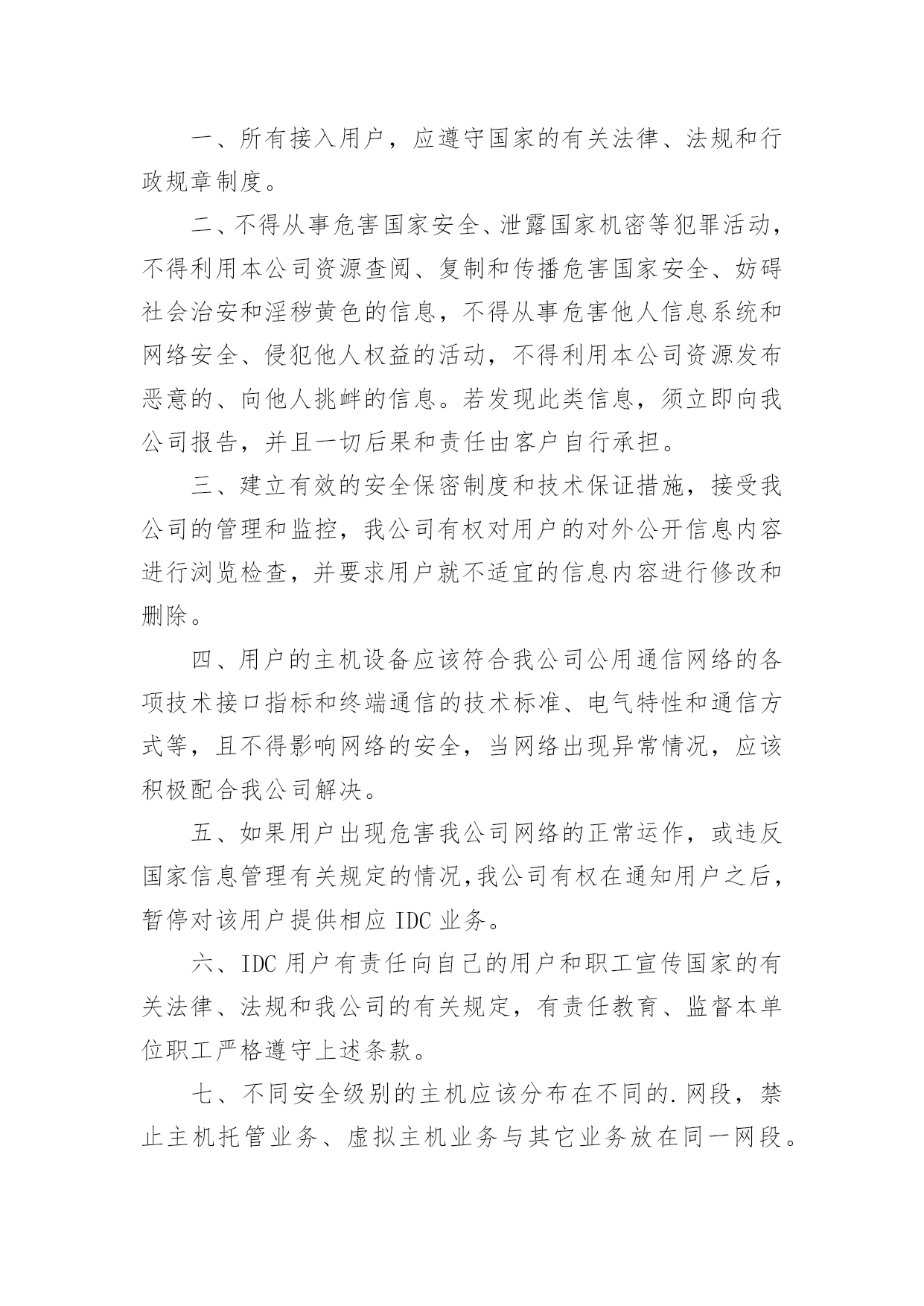 一、所有接入用户，应遵守国家的有关法律、法规和行政规章制度。

二、不得从事危害国家安全、泄露国家机密等犯罪活动，不得利用本公司资源查阅、复制和传播危害国家安全、妨碍社会治安和淫秽黄色的信息，不得从事危害他人信息系统和网络安全、侵犯他人权益的活动，不得利用本公司资源发布恶意的、向他人挑衅的信息。若发现此类信息，须立即向我公司报告，并且一切后果和责任由客户自行承担。

三、建立有效的安全保密制度和技术保证措施，接受我公司的管理和监控，我公司有权对用户的对外公开信息内容进行浏览检查，并要求用户就不适宜的信息内容进行修改和删除。

四、用户的主机设备应该符合我公司公用通信网络的各项技术接口指标和终端通信的技术标准、电气特性和通信方式等，且不得影响网络的安全，当网络出现异常情况，应该积极配合我公司解决。

五、如果用户出现危害我公司网络的正常运作，或违反国家信息管理有关规定的情况,我公司有权在通知用户之后，暂停对该用户提供相应 IDC 业务。

六、IDC 用户有责任向自己的用户和职工宣传国家的有关法律、法规和我公司的有关规定，有责任教育、监督本单位职工严格遵守上述条款。

七、不同安全级别的主机应该分布在不同的.网段，禁止主机托管业务、虚拟主机业务与其它业务放在同一网段。